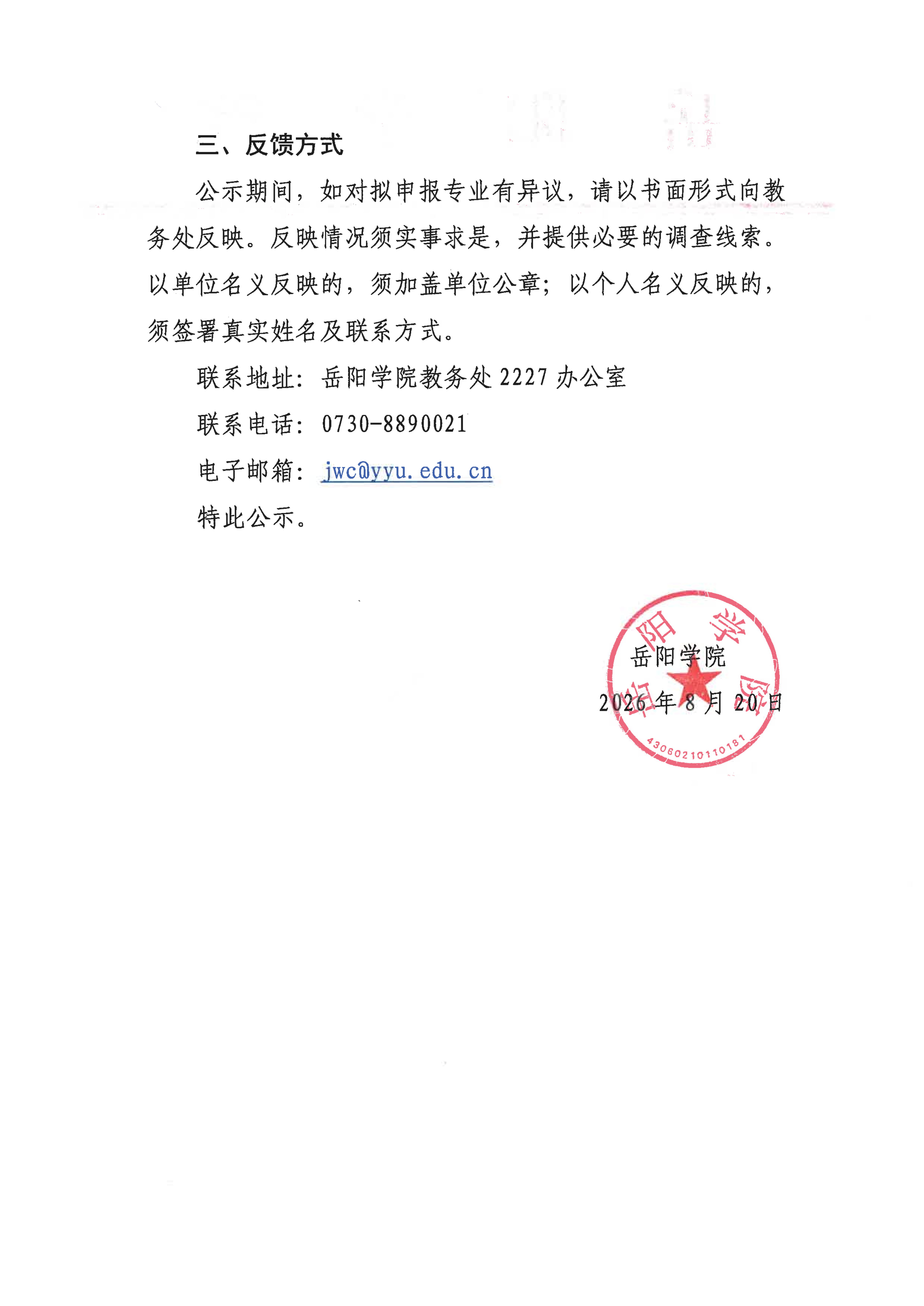 三、反馈方式

公示期间，如对拟申报专业有异议，请以书面形式向教务处反映。反映情况须实事求是，并提供必要的调查线索。以单位名义反映的，须加盖单位公章；以个人名义反映的，须签署真实姓名及联系方式。

联系地址：岳阳学院教务处 2227 办公室

联系电话：0730-8890021

电子邮箱：jwc@yyu.edu.cn

特此公示。

岳阳学院

2026 年 8 月 20 日

岳阳学院

4306021011018